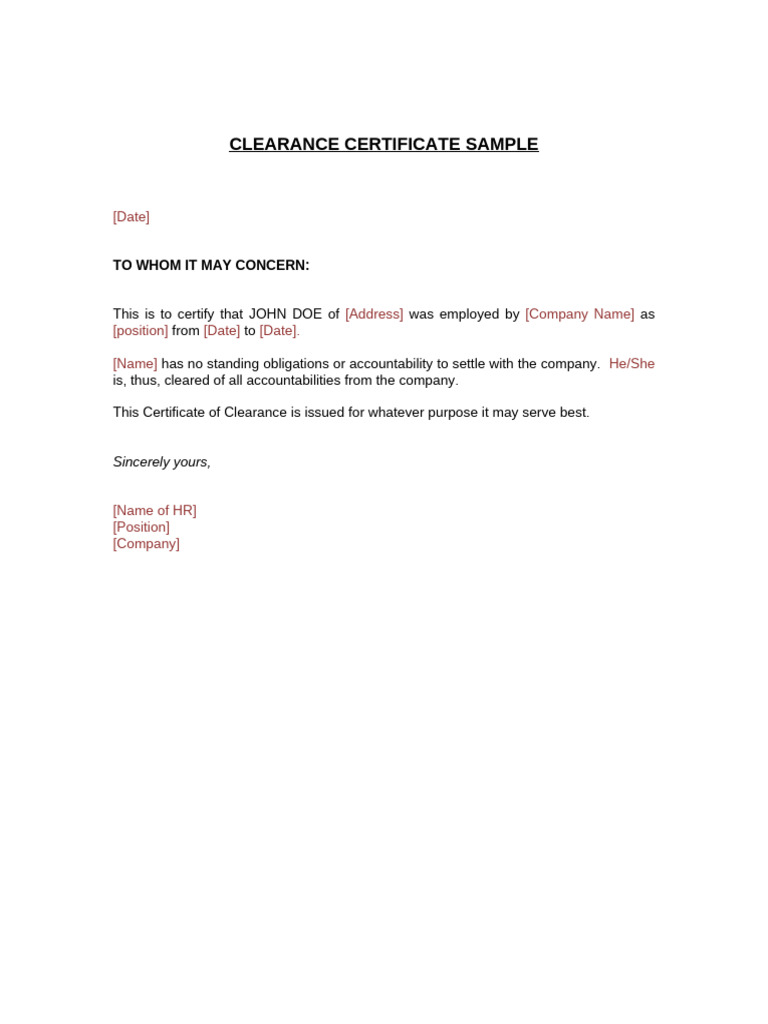 CLEARANCE CERTIFICATE SAMPLE

[Date]

TO WHOM IT MAY CONCERN:

This is to certify that JOHN DOE of [Address] was employed by [Company Name] as [position] from [Date] to [Date].

[Name] has no standing obligations or accountability to settle with the company. He/She is, thus, cleared of all accountabilities from the company.

This Certificate of Clearance is issued for whatever purpose it may serve best.

Sincerely yours,

[Name of HR]
[Position]
[Company]